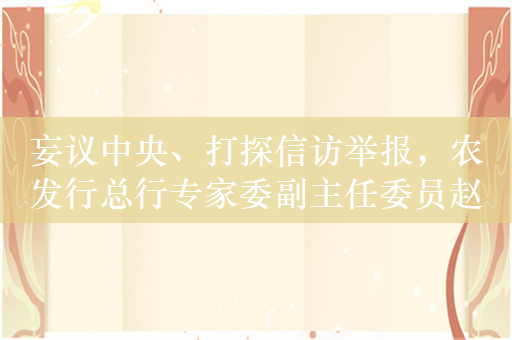 妄议中央、打探信访举报，农发行总行专家委副主任委员赵